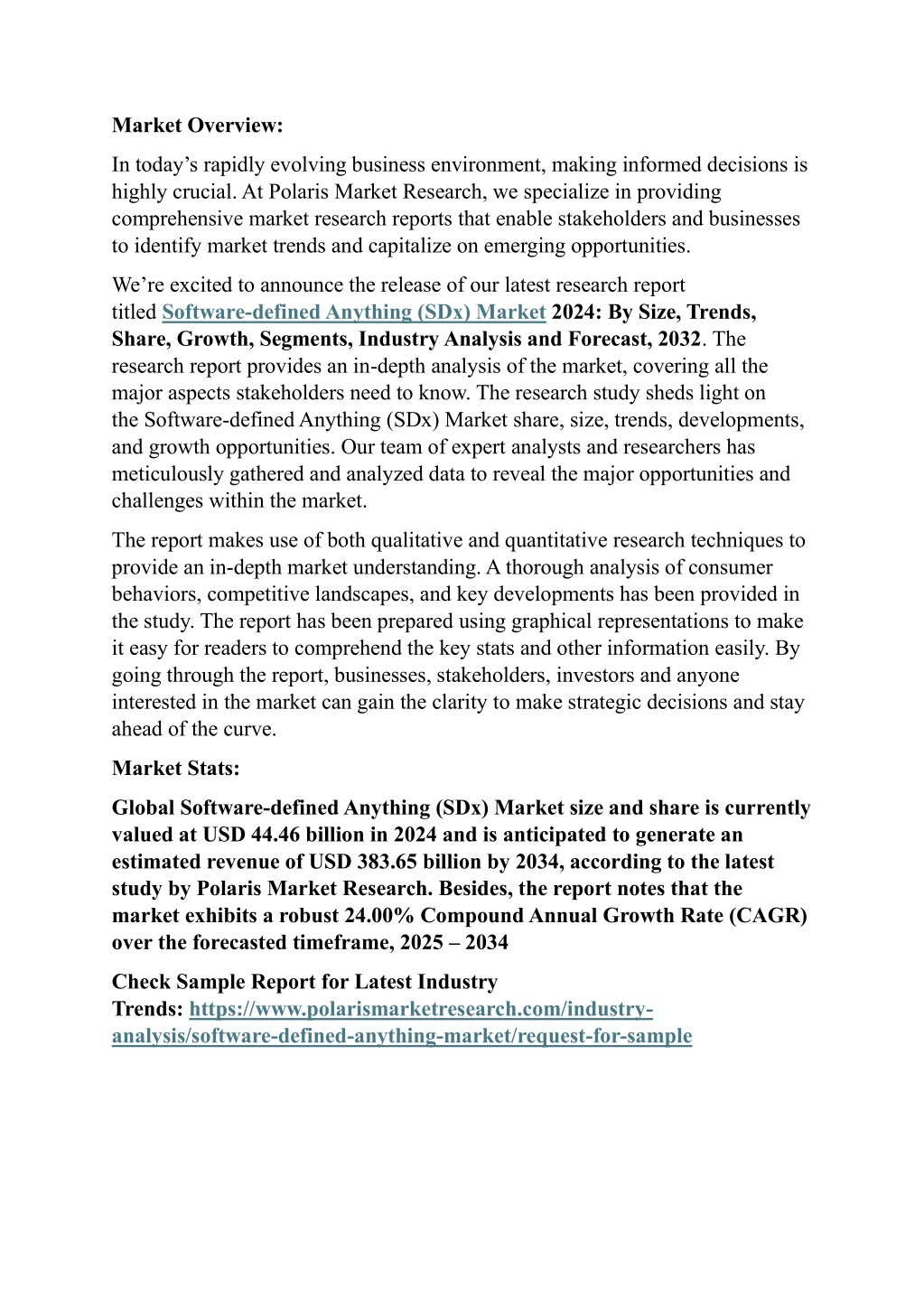 Market Overview:

In today’s rapidly evolving business environment, making informed decisions is highly crucial. At Polaris Market Research, we specialize in providing comprehensive market research reports that enable stakeholders and businesses to identify market trends and capitalize on emerging opportunities.

We’re excited to announce the release of our latest research report titled Software-defined Anything (SDx) Market 2024: By Size, Trends, Share, Growth, Segments, Industry Analysis and Forecast, 2032. The research report provides an in-depth analysis of the market, covering all the major aspects stakeholders need to know. The research study sheds light on the Software-defined Anything (SDx) Market share, size, trends, developments, and growth opportunities. Our team of expert analysts and researchers has meticulously gathered and analyzed data to reveal the major opportunities and challenges within the market.

The report makes use of both qualitative and quantitative research techniques to provide an in-depth market understanding. A thorough analysis of consumer behaviors, competitive landscapes, and key developments has been provided in the study. The report has been prepared using graphical representations to make it easy for readers to comprehend the key stats and other information easily. By going through the report, businesses, stakeholders, investors and anyone interested in the market can gain the clarity to make strategic decisions and stay ahead of the curve.

Market Stats:

Global Software-defined Anything (SDx) Market size and share is currently valued at USD 44.46 billion in 2024 and is anticipated to generate an estimated revenue of USD 383.65 billion by 2034, according to the latest study by Polaris Market Research. Besides, the report notes that the market exhibits a robust 24.00% Compound Annual Growth Rate (CAGR) over the forecasted timeframe, 2025 – 2034

Check Sample Report for Latest Industry Trends: https://www.polarismarketresearch.com/industry-analysis/software-defined-anything-market/request-for-sample